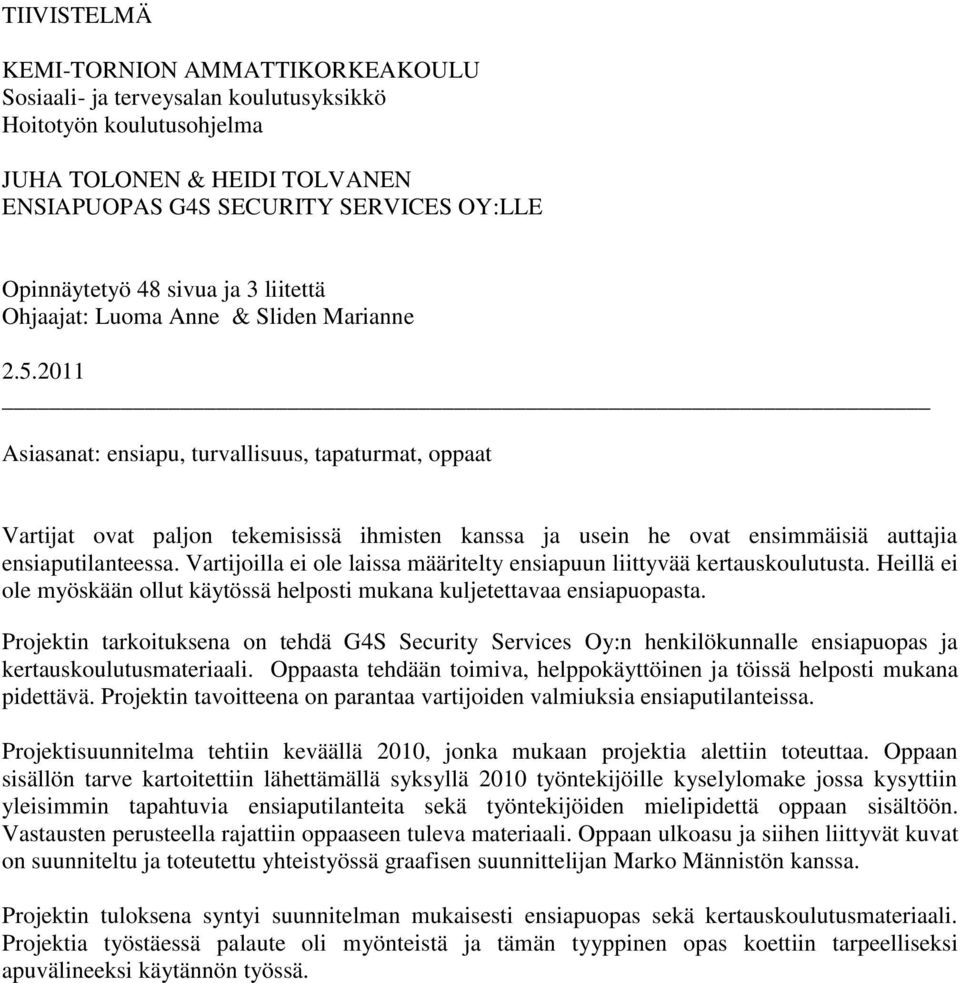 TIIVISTELMÄ

KEMI-TORNION AMMATTIKORKEAKOULU
Sosiaali- ja terveysalan koulutusyksikkö
Hoitotyön koulutusohjelma

JUHA TOLONEN & HEIDI TOLVANEN
ENSIAPUOPAS G4S SECURITY SERVICES OY:LLE

Opinnäytetyö 48 sivua ja 3 liitettä
Ohjaajat: Luoma Anne & Sliden Marianne

2.5.2011

Asiasanat: ensiapu, turvallisuus, tapaturmat, oppaat

Vartijat ovat paljon tekemisissä ihmisten kanssa ja usein he ovat ensimmäisiä auttajia ensiaputilanteessa. Vartijoilla ei ole laissa määritelty ensiapuun liittyvää kertauskoulutusta. Heillä ei ole myöskään ollut käytössä helposti mukana kuljetettavaa ensiapuopasta.

Projektin tarkoituksena on tehdä G4S Security Services Oy:n henkilökunnalle ensiapuopas ja kertauskoulutusmateriaali. Oppaasta tehdään toimiva, helppokäyttöinen ja töissä helposti mukana pidettävä. Projektin tavoitteena on parantaa vartijoiden valmiuksia ensiaputilanteissa.

Projektisuunnitelma tehtiin keväällä 2010, jonka mukaan projektia alettiin toteuttaa. Oppaan sisällön tarve kartoitettiin lähettämällä syksyllä 2010 työntekijöille kyselylomake jossa kysyttiin yleisimmin tapahtuvia ensiaputilanteita sekä työntekijöiden mielipidettä oppaan sisältöön. Vastausten perusteella rajattiin oppaaseen tuleva materiaali. Oppaan ulkoasu ja siihen liittyvät kuvat on suunniteltu ja toteutettu yhteistyössä graafisen suunnittelijan Marko Männistön kanssa.

Projektin tuloksena syntyi suunnitelman mukaisesti ensiapuopas sekä kertauskoulutusmateriaali. Projektia työstäessä palaute oli myönteistä ja tämän tyyppinen opas koettiin tarpeelliseksi apuvälineeksi käytännön työssä.